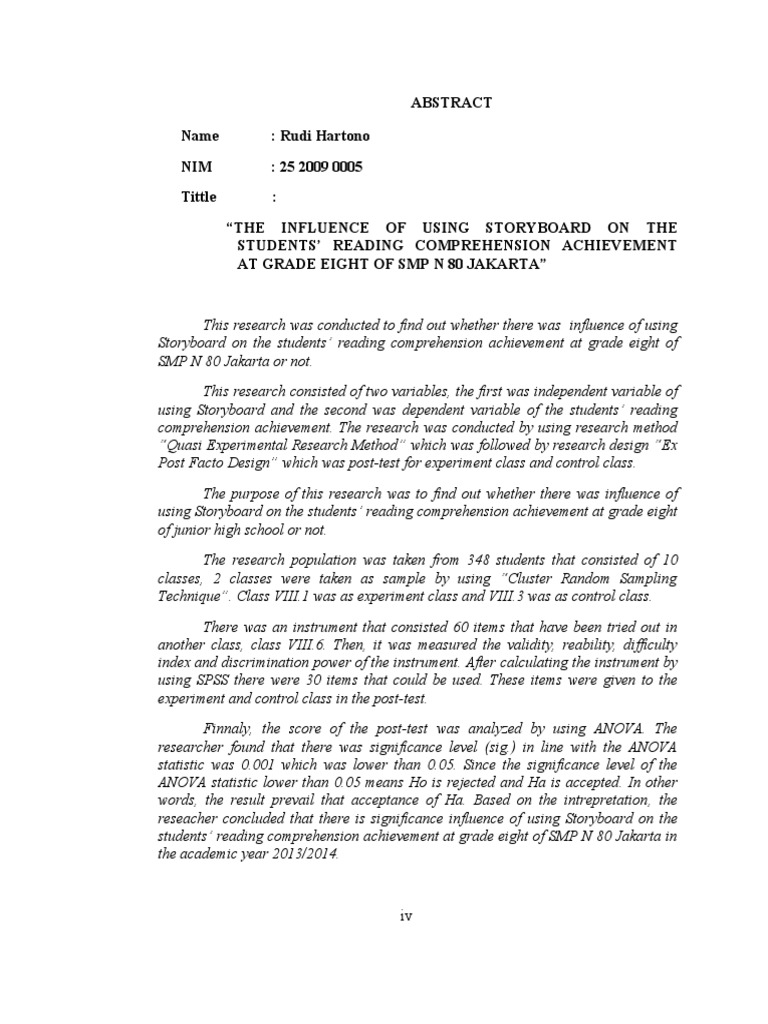 ABSTRACT

Name : Rudi Hartono

NIM : 25 2009 0005

Tittle :

"THE INFLUENCE OF USING STORYBOARD ON THE STUDENTS' READING COMPREHENSION ACHIEVEMENT AT GRADE EIGHT OF SMP N 80 JAKARTA"

This research was conducted to find out whether there was influence of using Storyboard on the students' reading comprehension achievement at grade eight of SMP N 80 Jakarta or not.

This research consisted of two variables, the first was independent variable of using Storyboard and the second was dependent variable of the students' reading comprehension achievement. The research was conducted by using research method "Quasi Experimental Research Method" which was followed by research design "Ex Post Facto Design" which was post-test for experiment class and control class.

The purpose of this research was to find out whether there was influence of using Storyboard on the students' reading comprehension achievement at grade eight of junior high school or not.

The research population was taken from 348 students that consisted of 10 classes, 2 classes were taken as sample by using "Cluster Random Sampling Technique". Class VIII.1 was as experiment class and VIII.3 was as control class.

There was an instrument that consisted 60 items that have been tried out in another class, class VIII.6. Then, it was measured the validity, reability, difficulty index and discrimination power of the instrument. After calculating the instrument by using SPSS there were 30 items that could be used. These items were given to the experiment and control class in the post-test.

Finnaly, the score of the post-test was analyzed by using ANOVA. The researcher found that there was significance level (sig.) in line with the ANOVA statistic was 0.001 which was lower than 0.05. Since the significance level of the ANOVA statistic lower than 0.05 means Ho is rejected and Ha is accepted. In other words, the result prevail that acceptance of Ha. Based on the intrepretation, the reseacher concluded that there is significance influence of using Storyboard on the students' reading comprehension achievement at grade eight of SMP N 80 Jakarta in the academic year 2013/2014.

iv